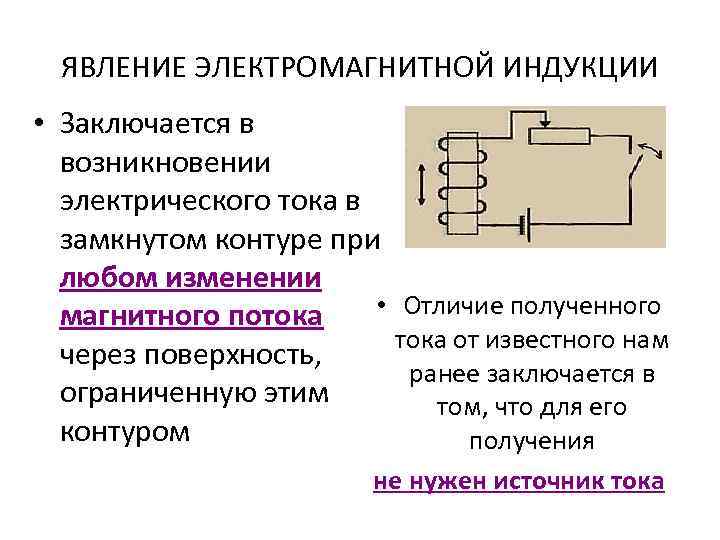 ЯВЛЕНИЕ ЭЛЕКТРОМАГНИТНОЙ ИНДУКЦИИ

• Заключается в возникновении электрического тока в замкнутом контуре при любом изменении магнитного потока через поверхность, ограниченную этим контуром

• Отличие полученного тока от известного нам ранее заключается в том, что для его получения не нужен источник тока